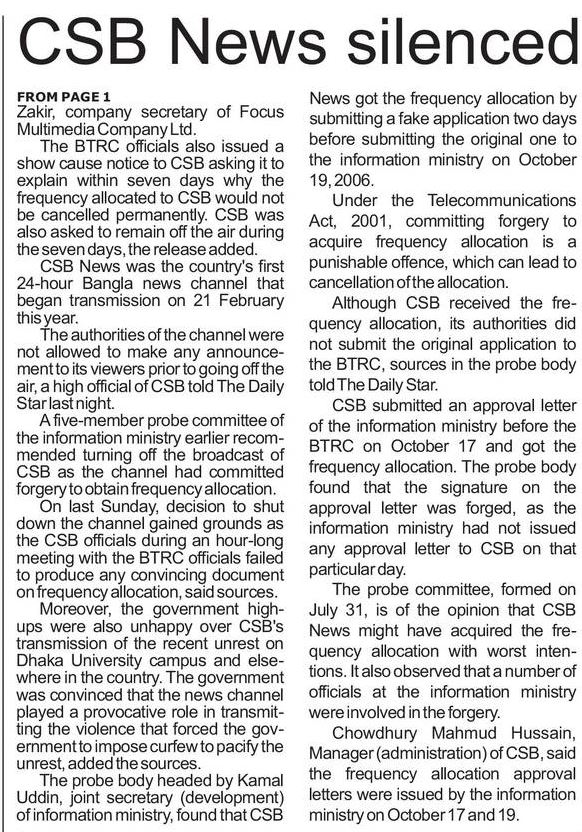 CSB News silenced

FROM PAGE 1
Zakir, company secretary of Focus Multimedia Company Ltd.

The BTRC officials also issued a show cause notice to CSB asking it to explain within seven days why the frequency allocated to CSB would not be cancelled permanently. CSB was also asked to remain off the air during the seven days, the release added.

CSB News was the country's first 24-hour Bangla news channel that began transmission on 21 February this year.

The authorities of the channel were not allowed to make any announcement to its viewers prior to going off the air, a high official of CSB told The Daily Star last night.

A five-member probe committee of the information ministry earlier recommended turning off the broadcast of CSB as the channel had committed forgery to obtain frequency allocation.

On last Sunday, decision to shut down the channel gained grounds as the CSB officials during an hour-long meeting with the BTRC officials failed to produce any convincing document on frequency allocation, said sources.

Moreover, the government high-ups were also unhappy over CSB's transmission of the recent unrest on Dhaka University campus and elsewhere in the country. The government was convinced that the news channel played a provocative role in transmitting the violence that forced the government to impose curfew to pacify the unrest, added the sources.

The probe body headed by Kamal Uddin, joint secretary (development) of information ministry, found that CSB News got the frequency allocation by submitting a fake application two days before submitting the original one to the information ministry on October 19, 2006.

Under the Telecommunications Act, 2001, committing forgery to acquire frequency allocation is a punishable offence, which can lead to cancellation of the allocation.

Although CSB received the frequency allocation, its authorities did not submit the original application to the BTRC, sources in the probe body told The Daily Star.

CSB submitted an approval letter of the information ministry before the BTRC on October 17 and got the frequency allocation. The probe body found that the signature on the approval letter was forged, as the information ministry had not issued any approval letter to CSB on that particular day.

The probe committee, formed on July 31, is of the opinion that CSB News might have acquired the frequency allocation with worst intentions. It also observed that a number of officials at the information ministry were involved in the forgery.

Chowdhury Mahmud Hussain, Manager (administration) of CSB, said the frequency allocation approval letters were issued by the information ministry on October 17 and 19.